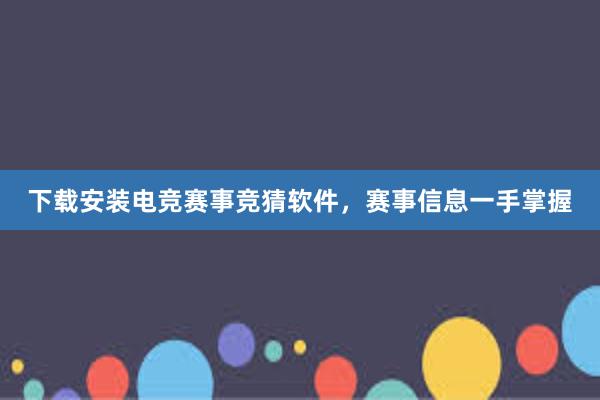 下载安装电竞赛事竞猜软件，赛事信息一手掌握